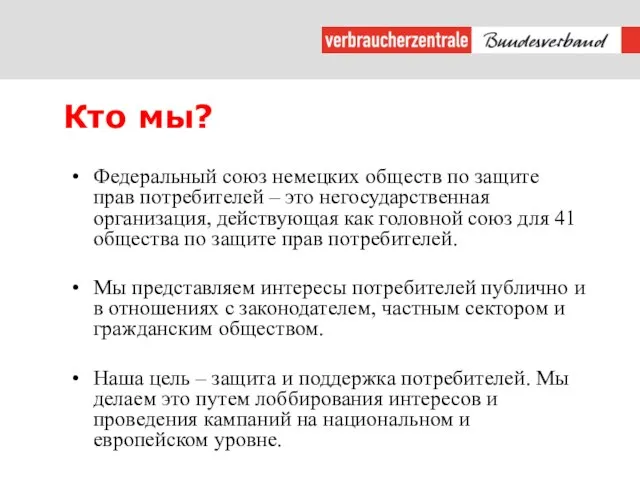 verbraucherzentrale Bundesverband

Кто мы?

• Федеральный союз немецких обществ по защите прав потребителей – это негосударственная организация, действующая как головной союз для 41 общества по защите прав потребителей.

• Мы представляем интересы потребителей публично и в отношениях с законодателем, частным сектором и гражданским обществом.

• Наша цель – защита и поддержка потребителей. Мы делаем это путем лоббирования интересов и проведения кампаний на национальном и европейском уровне.